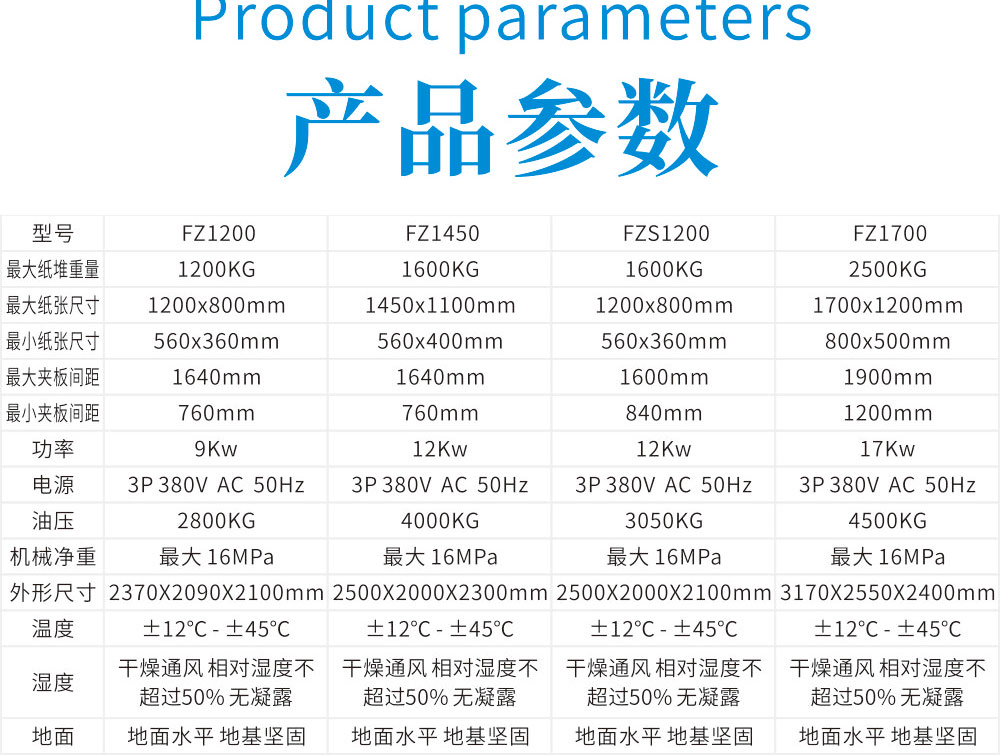 Product parameters

产品参数

| 型号 | FZ1200 | FZ1450 | FZS1200 | FZ1700 |
|---|---|---|---|---|
| 最大纸堆重量 | 1200KG | 1600KG | 1600KG | 2500KG |
| 最大纸张尺寸 | 1200x800mm | 1450x1100mm | 1200x800mm | 1700x1200mm |
| 最小纸张尺寸 | 560x360mm | 560x400mm | 560x360mm | 800x500mm |
| 最大夹板间距 | 1640mm | 1640mm | 1600mm | 1900mm |
| 最小夹板间距 | 760mm | 760mm | 840mm | 1200mm |
| 功率 | 9Kw | 12Kw | 12Kw | 17Kw |
| 电源 | 3P 380V AC 50Hz | 3P 380V AC 50Hz | 3P 380V AC 50Hz | 3P 380V AC 50Hz |
| 油压 | 2800KG | 4000KG | 3050KG | 4500KG |
| 机械净重 | 最大 16MPa | 最大 16MPa | 最大 16MPa | 最大 16MPa |
| 外形尺寸 | 2370X2090X2100mm | 2500X2000X2300mm | 2500X2000X2100mm | 3170X2550X2400mm |
| 温度 | ±12°C - ±45°C | ±12°C - ±45°C | ±12°C - ±45°C | ±12°C - ±45°C |
| 湿度 | 干燥通风 相对湿度不超过50% 无凝露 | 干燥通风 相对湿度不超过50% 无凝露 | 干燥通风 相对湿度不超过50% 无凝露 | 干燥通风 相对湿度不超过50% 无凝露 |
| 地面 | 地面水平 地基坚固 | 地面水平 地基坚固 | 地面水平 地基坚固 | 地面水平 地基坚固 |